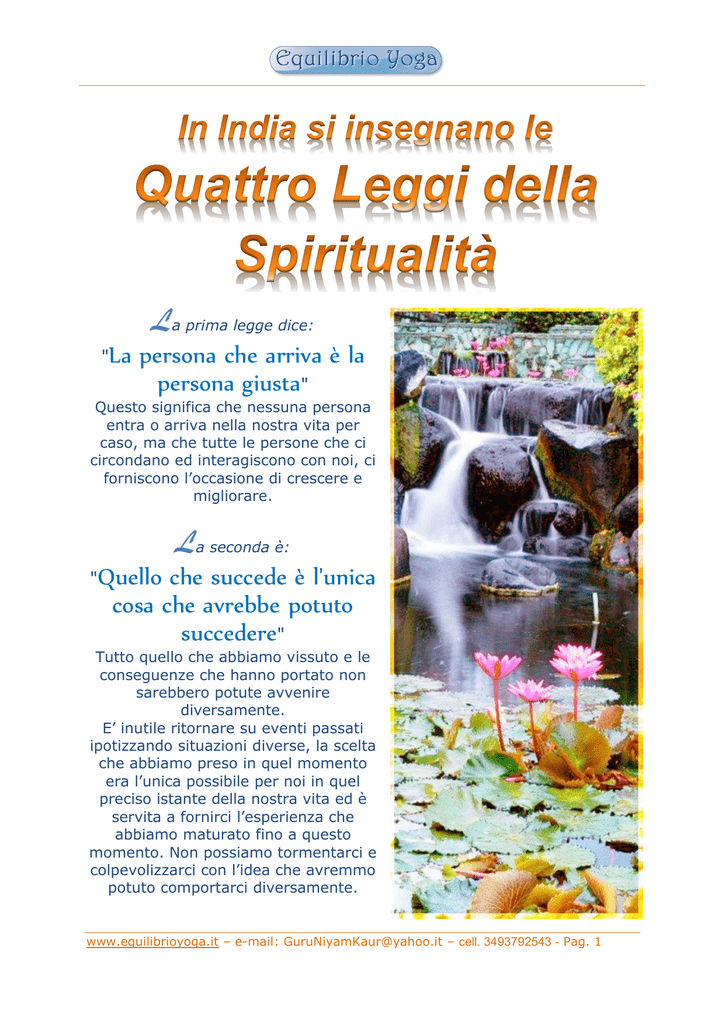 Equilibrio Yoga

In India si insegnano le
Quattro Leggi della Spiritualità

La prima legge dice:

"La persona che arriva è la persona giusta"

Questo significa che nessuna persona entra o arriva nella nostra vita per caso, ma che tutte le persone che ci circondano ed interagiscono con noi, ci forniscono l'occasione di crescere e migliorare.

La seconda è:

"Quello che succede è l'unica cosa che avrebbe potuto succedere"

Tutto quello che abbiamo vissuto e le conseguenze che hanno portato non sarebbero potute avvenire diversamente.
E' inutile ritornare su eventi passati ipotizzando situazioni diverse, la scelta che abbiamo preso in quel momento era l'unica possibile per noi in quel preciso istante della nostra vita ed è servita a fornirci l'esperienza che abbiamo maturato fino a questo momento. Non possiamo tormentarci e colpevolizzarci con l'idea che avremmo potuto comportarci diversamente.

www.equilibrioyoga.it – e-mail: GuruNiyamKaur@yahoo.it – cell. 3493792543 - Pag. 1